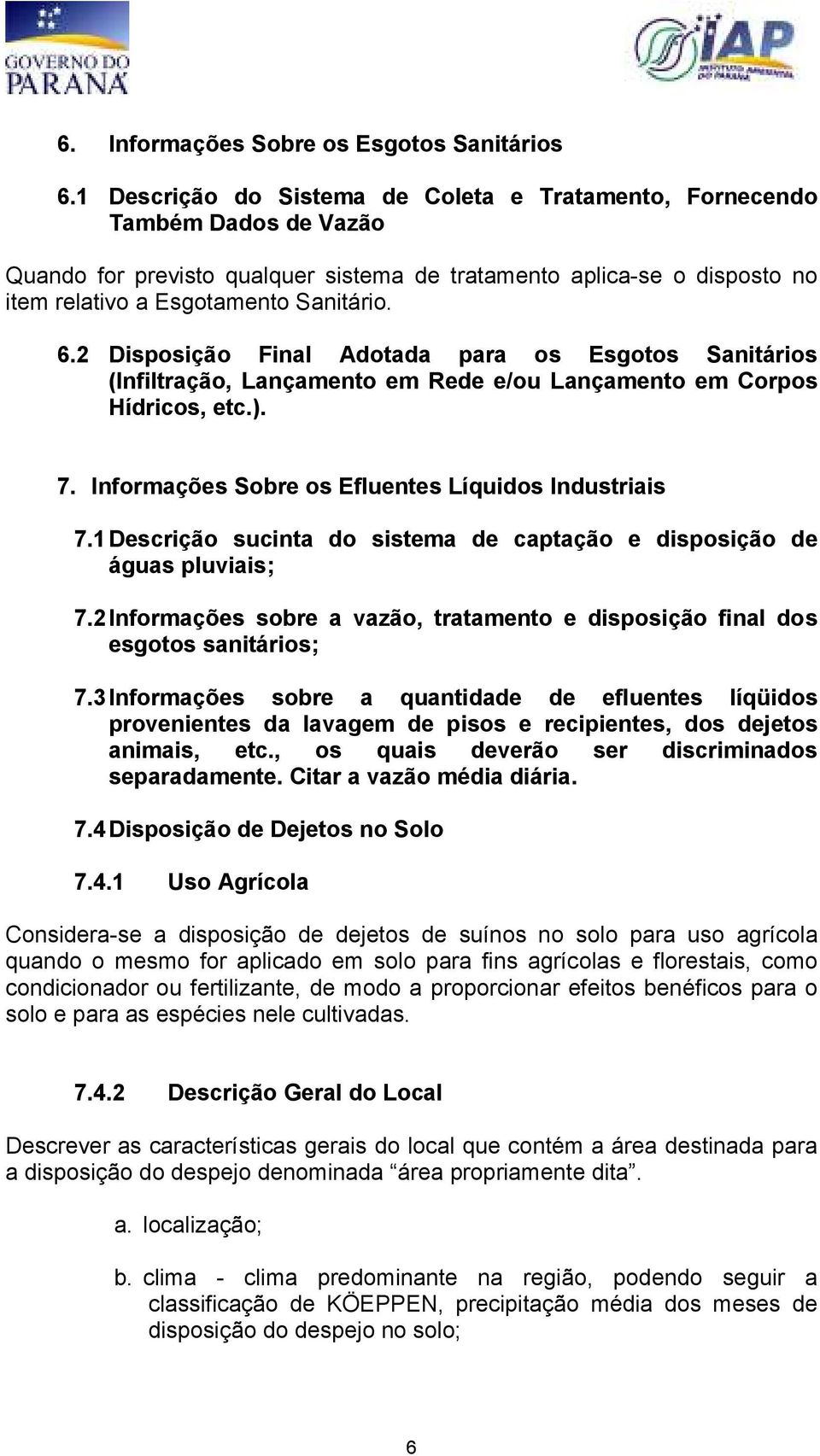 GOVERNO DO PARANÁ

IAP INSTITUTO AMBIENTAL DO PARANÁ

6. Informações Sobre os Esgotos Sanitários

6.1 Descrição do Sistema de Coleta e Tratamento, Fornecendo Também Dados de Vazão

Quando for previsto qualquer sistema de tratamento aplica-se o disposto no item relativo a Esgotamento Sanitário.

6.2 Disposição Final Adotada para os Esgotos Sanitários (Infiltração, Lançamento em Rede e/ou Lançamento em Corpos Hídricos, etc.).

7. Informações Sobre os Efluentes Líquidos Industriais

7.1 Descrição sucinta do sistema de captação e disposição de águas pluviais;

7.2 Informações sobre a vazão, tratamento e disposição final dos esgotos sanitários;

7.3 Informações sobre a quantidade de efluentes líqüidos provenientes da lavagem de pisos e recipientes, dos dejetos animais, etc., os quais deverão ser discriminados separadamente. Citar a vazão média diária.

7.4 Disposição de Dejetos no Solo

7.4.1 Uso Agrícola

Considera-se a disposição de dejetos de suínos no solo para uso agrícola quando o mesmo for aplicado em solo para fins agrícolas e florestais, como condicionador ou fertilizante, de modo a proporcionar efeitos benéficos para o solo e para as espécies nele cultivadas.

7.4.2 Descrição Geral do Local

Descrever as características gerais do local que contém a área destinada para a disposição do despejo denominada “área propriamente dita”.

a. localização;

b. clima - clima predominante na região, podendo seguir a classificação de KÖEPPEN, precipitação média dos meses de disposição do despejo no solo;

6